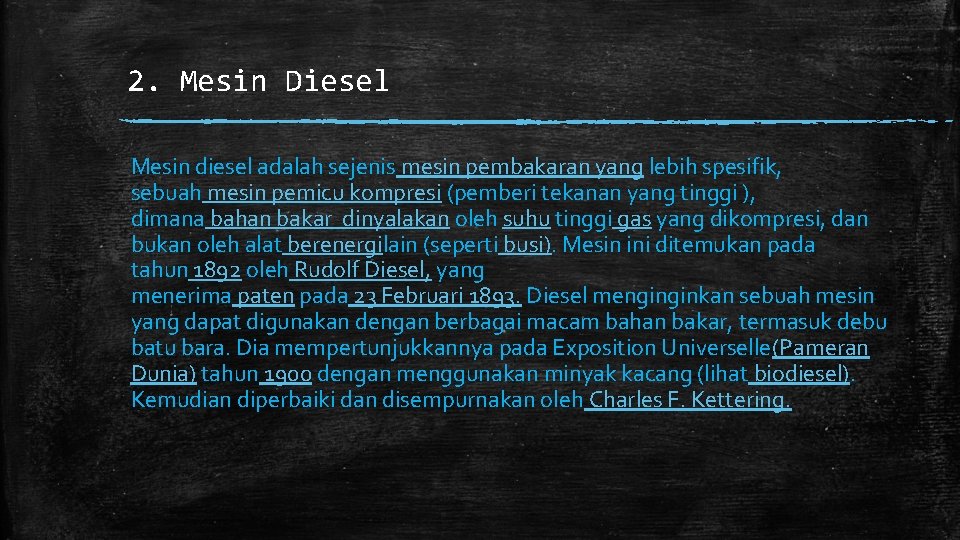 2. Mesin Diesel

Mesin diesel adalah sejenis mesin pembakaran yang lebih spesifik, sebuah mesin pemicu kompresi (pemberi tekanan yang tinggi ), dimana bahan bakar dinyalakan oleh suhu tinggi gas yang dikompresi, dan bukan oleh alat berenergilain (seperti busi). Mesin ini ditemukan pada tahun 1892 oleh Rudolf Diesel, yang menerima paten pada 23 Februari 1893. Diesel menginginkan sebuah mesin yang dapat digunakan dengan berbagai macam bahan bakar, termasuk debu batu bara. Dia mempertunjukkannya pada Exposition Universelle(Pameran Dunia) tahun 1900 dengan menggunakan minyak kacang (lihat biodiesel). Kemudian diperbaiki dan disempurnakan oleh Charles F. Kettering.